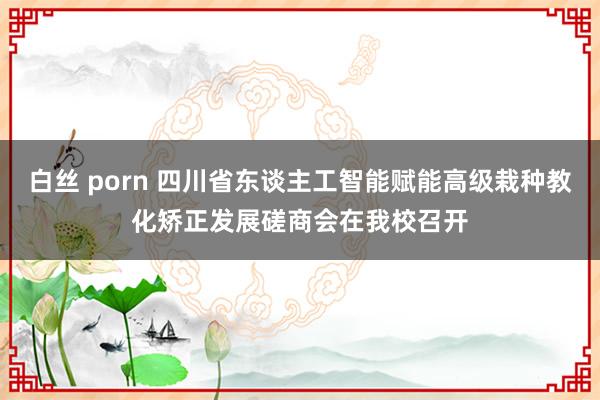 白丝 porn 四川省东谈主工智能赋能高级栽种教化矫正发展磋商会在我校召开